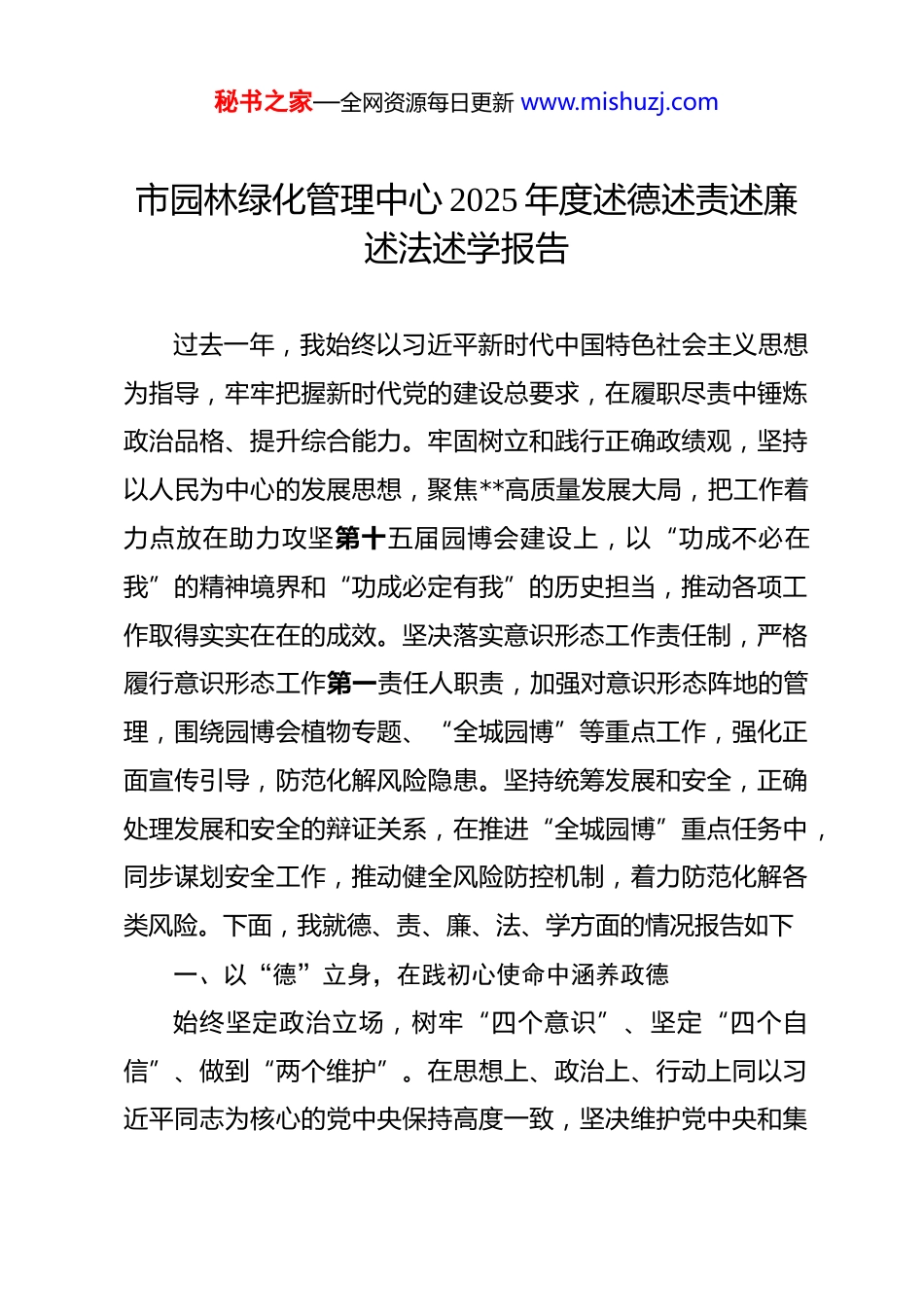 秘书之家—全网资源每日更新 www.mishuzj.com

市园林绿化管理中心 2025 年度述德述责述廉述法述学报告

过去一年，我始终以习近平新时代中国特色社会主义思想为指导，牢牢把握新时代党的建设总要求，在履职尽责中锤炼政治品格、提升综合能力。牢固树立和践行正确政绩观，坚持以人民为中心的发展思想，聚焦**高质量发展大局，把工作着力点放在助力攻坚第十五届园博会建设上，以“功成不必在我”的精神境界和“功成必定有我”的历史担当，推动各项工作取得实实在在的成效。坚决落实意识形态工作责任制，严格履行意识形态工作第一责任人职责，加强对意识形态阵地的管理，围绕园博会植物专题、“全城园博”等重点工作，强化正面宣传引导，防范化解风险隐患。坚持统筹发展和安全，正确处理发展和安全的辩证关系，在推进“全城园博”重点任务中，同步谋划安全工作，推动健全风险防控机制，着力防范化解各类风险。下面，我就德、责、廉、法、学方面的情况报告如下

一、以“德”立身，在践初心使命中涵养政德

始终坚定政治立场，树牢“四个意识”、坚定“四个自信”、做到“两个维护”。在思想上、政治上、行动上同以习近平同志为核心的党中央保持高度一致，坚决维护党中央和集